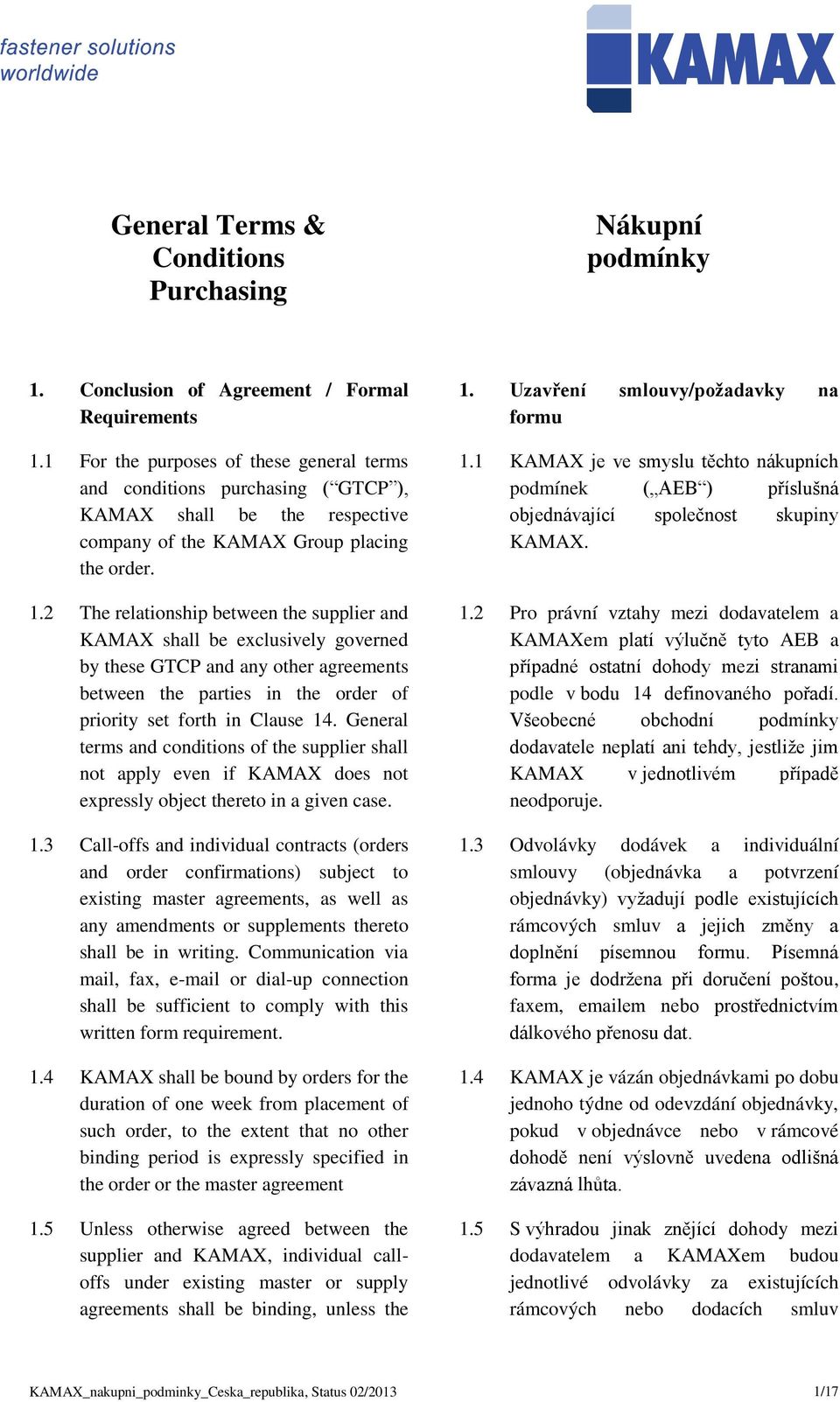 fastener solutions
worldwide

KAMAX

General Terms & Conditions Purchasing

1. Conclusion of Agreement / Formal Requirements

1.1 For the purposes of these general terms and conditions purchasing (“GTCP”), KAMAX shall be the respective company of the KAMAX Group placing the order.

1.2 The relationship between the supplier and KAMAX shall be exclusively governed by these GTCP and any other agreements between the parties in the order of priority set forth in Clause 14. General terms and conditions of the supplier shall not apply even if KAMAX does not expressly object thereto in a given case.

1.3 Call-offs and individual contracts (orders and order confirmations) subject to existing master agreements, as well as any amendments or supplements thereto shall be in writing. Communication via mail, fax, e-mail or dial-up connection shall be sufficient to comply with this written form requirement.

1.4 KAMAX shall be bound by orders for the duration of one week from placement of such order, to the extent that no other binding period is expressly specified in the order or the master agreement

1.5 Unless otherwise agreed between the supplier and KAMAX, individual call-offs under existing master or supply agreements shall be binding, unless the

Nákupní podmínky

1. Uzavření smlouvy/požadavky na formu

1.1 KAMAX je ve smyslu těchto nákupních podmínek („AEB“) příslušná objednávající společnost skupiny KAMAX.

1.2 Pro právní vztahy mezi dodavatelem a KAMAXem platí výlučně tyto AEB a případné ostatní dohody mezi stranami podle v bodu 14 definovaného pořadí. Všeobecné obchodní podmínky dodavatele neplatí ani tehdy, jestliže jim KAMAX v jednotlivém případě neodporuje.

1.3 Odvolávky dodávek a individuální smlouvy (objednávka a potvrzení objednávky) vyžadují podle existujících rámcových smluv a jejich změny a doplnění písemnou formu. Písemná forma je dodržena při doručení poštou, faxem, emailem nebo prostřednictvím dálkového přenosu dat.

1.4 KAMAX je vázán objednávkami po dobu jednoho týdne od odevzdání objednávky, pokud v objednávce nebo v rámcové dohodě není výslovně uvedena odlišná závazná lhůta.

1.5 S výhradou jinak znějící dohody mezi dodavatelem a KAMAXem budou jednotlivé odvolávky za existujících rámcových nebo dodacích smluv

KAMAX_nakupni_podminky_Ceska_republika, Status 02/2013 1/17